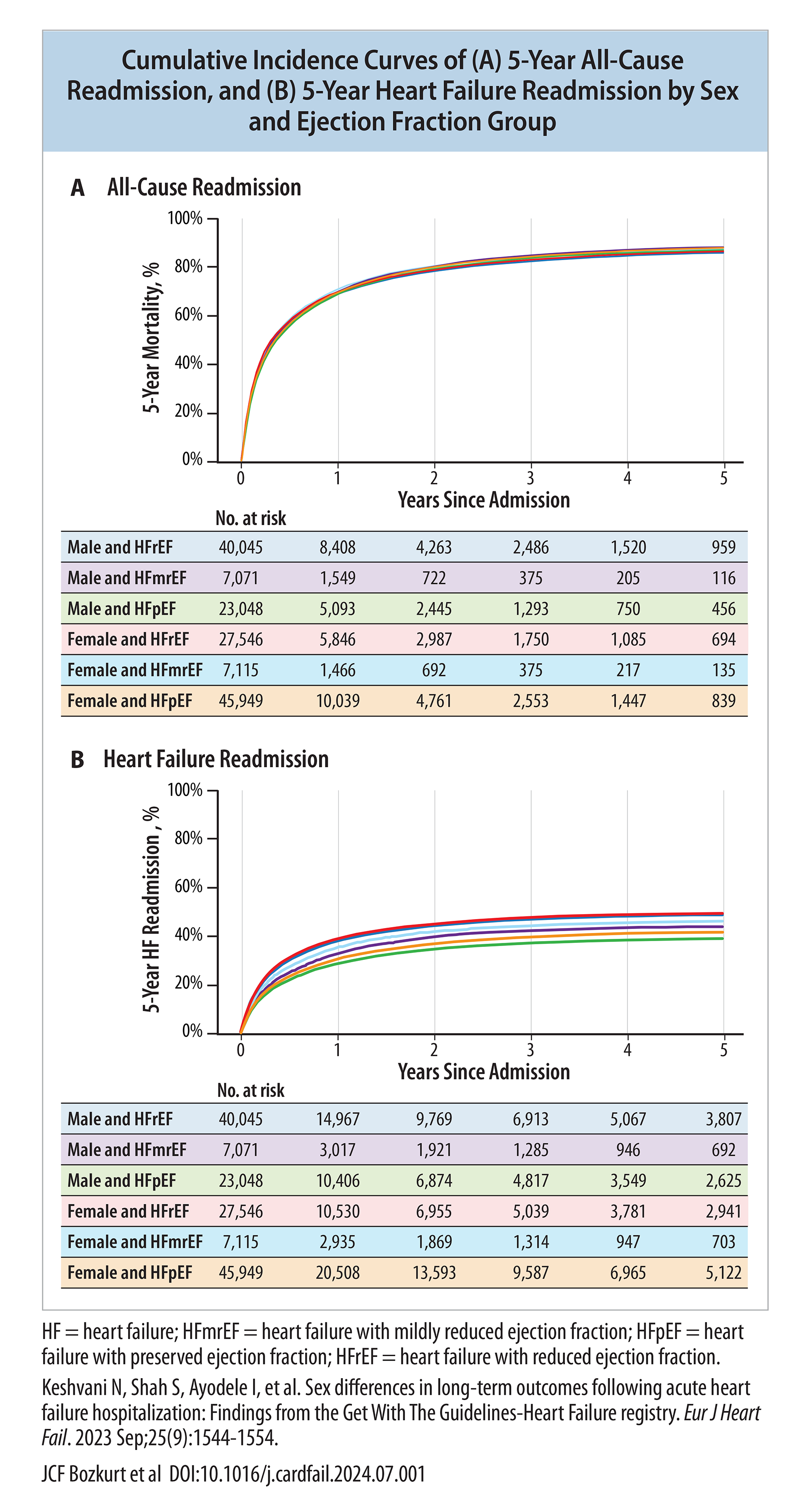 Cumulative Incidence Curves of (A) 5-Year All-Cause Readmission, and (B) 5-Year Heart Failure Readmission by Sex and Ejection Fraction Group

A All-Cause Readmission

5-Year Mortality, %

100%
80%
60%
40%
20%
0%

0 1 2 3 4 5

Years Since Admission

No. at risk

| | | | | | | |
|---|---|---|---|---|---|---|
| Male and HFrEF | 40,045 | 8,408 | 4,263 | 2,486 | 1,520 | 959 |
| Male and HFmrEF | 7,071 | 1,549 | 722 | 375 | 205 | 116 |
| Male and HFpEF | 23,048 | 5,093 | 2,445 | 1,293 | 750 | 456 |
| Female and HFrEF | 27,546 | 5,846 | 2,987 | 1,750 | 1,085 | 694 |
| Female and HFmrEF | 7,115 | 1,466 | 692 | 375 | 217 | 135 |
| Female and HFpEF | 45,949 | 10,039 | 4,761 | 2,553 | 1,447 | 839 |

B Heart Failure Readmission

5-Year HF Readmission , %

100%
80%
60%
40%
20%
0%

0 1 2 3 4 5

Years Since Admission

No. at risk

| | | | | | | |
|---|---|---|---|---|---|---|
| Male and HFrEF | 40,045 | 14,967 | 9,769 | 6,913 | 5,067 | 3,807 |
| Male and HFmrEF | 7,071 | 3,017 | 1,921 | 1,285 | 946 | 692 |
| Male and HFpEF | 23,048 | 10,406 | 6,874 | 4,817 | 3,549 | 2,625 |
| Female and HFrEF | 27,546 | 10,530 | 6,955 | 5,039 | 3,781 | 2,941 |
| Female and HFmrEF | 7,115 | 2,935 | 1,869 | 1,314 | 947 | 703 |
| Female and HFpEF | 45,949 | 20,508 | 13,593 | 9,587 | 6,965 | 5,122 |

HF = heart failure; HFmrEF = heart failure with mildly reduced ejection fraction; HFpEF = heart failure with preserved ejection fraction; HFrEF = heart failure with reduced ejection fraction.

Keshvani N, Shah S, Ayodele I, et al. Sex differences in long-term outcomes following acute heart failure hospitalization: Findings from the Get With The Guidelines-Heart Failure registry. Eur J Heart Fail. 2023 Sep;25(9):1544-1554.

JCF Bozkurt et al DOI:10.1016/j.cardfail.2024.07.001